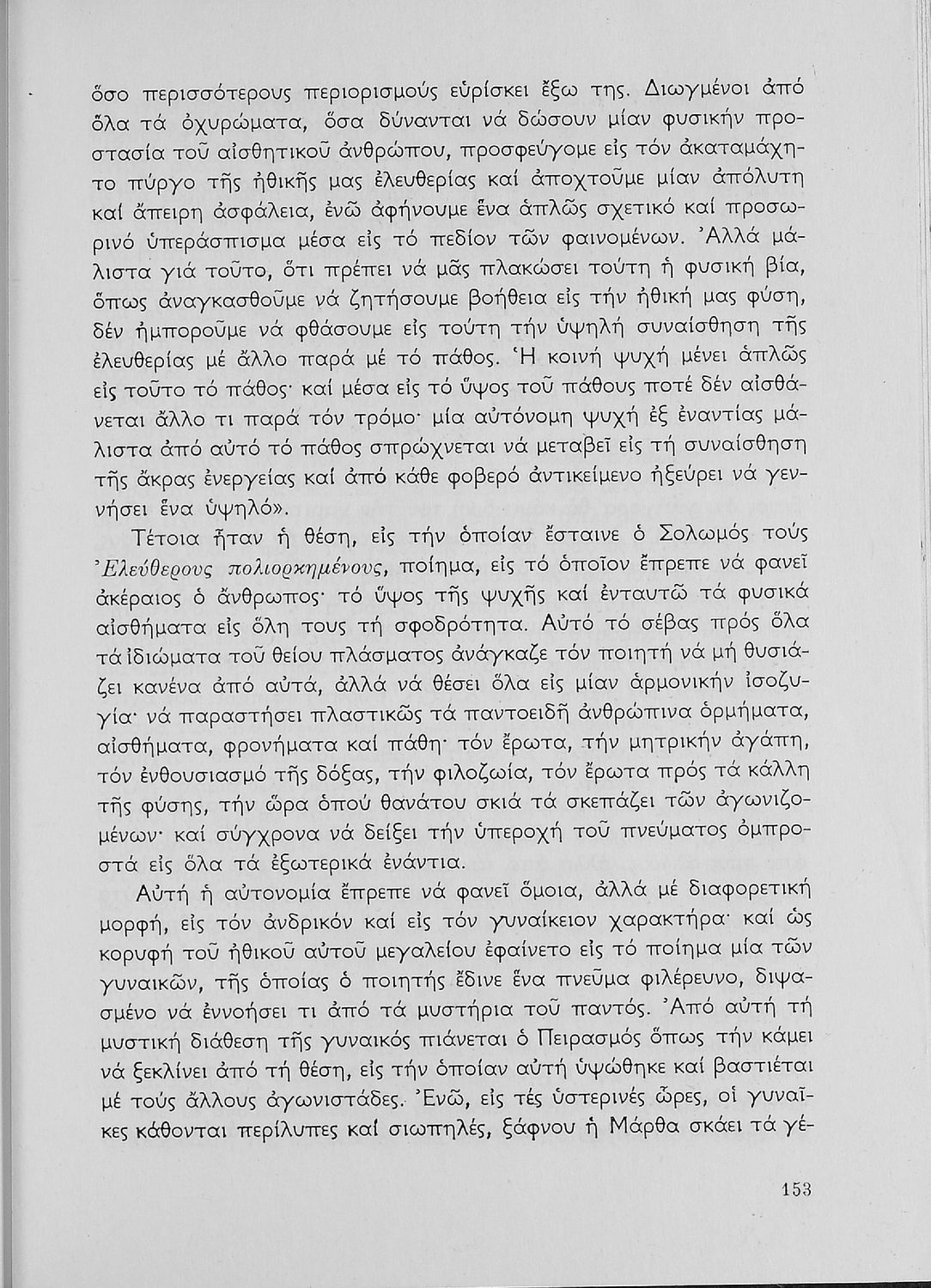 ὅσο περισσότερους περιορισμούς εὑρίσκει ἔξω της. Διωγμένοι ἀπό ὅλα τά ὀχυρώματα, ὅσα δύνανται νά δώσουν μίαν φυσικήν προστασία τοῦ αἰσθητικοῦ ἀνθρώπου, προσφεύγομε εἰς τόν ἀκαταμάχητο πύργο τῆς ἠθικῆς μας ἐλευθερίας καί ἀποχτοῦμε μίαν ἀπόλυτη καί ἄπειρη ἀσφάλεια, ἐνῶ ἀφήνουμε ἕνα ἁπλῶς σχετικό καί προσωρινό ὑπεράσπισμα μέσα εἰς τό πεδίον τῶν φαινομένων. Ἀλλά μάλιστα γιά τοῦτο, ὅτι πρέπει νά μᾶς πλακώσει τούτη ἡ φυσική βία, ὅπως ἀναγκασθοῦμε νά ζητήσουμε βοήθεια εἰς τήν ἠθική μας φύση, δέν ἠμποροῦμε νά φθάσουμε εἰς τούτη τήν ὑψηλή συναίσθηση τῆς ἐλευθερίας μέ ἄλλο παρά μέ τό πάθος. Ἡ κοινή ψυχή μένει ἁπλῶς εἰς τοῦτο τό πάθος· καί μέσα εἰς τό ὕψος τοῦ πάθους ποτέ δέν αἰσθάνεται ἄλλο τι παρά τόν τρόμο· μία αὐτόνομη ψυχή ἐξ ἐναντίας μάλιστα ἀπό αὐτό τό πάθος σπρώχνεται νά μεταβεῖ εἰς τή συναίσθηση τῆς ἄκρας ἐνεργείας καί ἀπό κάθε φοβερό ἀντικείμενο ἠξεύρει νά γεννήσει ἕνα ὑψηλό».

Τέτοια ἦταν ἡ θέση, εἰς τήν ὁποίαν ἔσταινε ὁ Σολωμός τούς Ἐλεύθερους πολιορκημένους, ποίημα, εἰς τό ὁποῖον ἔπρεπε νά φανεῖ ἀκέραιος ὁ ἄνθρωπος· τό ὕψος τῆς ψυχῆς καί ἐνταυτῶ τά φυσικά αἰσθήματα εἰς ὅλη τους τή σφοδρότητα. Αὐτό τό σέβας πρός ὅλα τά ἰδιώματα τοῦ θείου πλάσματος ἀνάγκαζε τόν ποιητή νά μή θυσιάζει κανένα ἀπό αὐτά, ἀλλά νά θέσει ὅλα εἰς μίαν ἁρμονικήν ἰσοζυγία· νά παραστήσει πλαστικῶς τά παντοειδῆ ἀνθρώπινα ὁρμήματα, αἰσθήματα, φρονήματα καί πάθη· τόν ἔρωτα, τήν μητρικήν ἀγάπη, τόν ἐνθουσιασμό τῆς δόξας, τήν φιλοζωία, τόν ἔρωτα πρός τά κάλλη τῆς φύσης, τήν ὥρα ὁπού θανάτου σκιά τά σκεπάζει τῶν ἀγωνιζομένων· καί σύγχρονα νά δείξει τήν ὑπεροχή τοῦ πνεύματος ὀμπροστά εἰς ὅλα τά ἐξωτερικά ἐνάντια.

Αὐτή ἡ αὐτονομία ἔπρεπε νά φανεῖ ὅμοια, ἀλλά μέ διαφορετική μορφή, εἰς τόν ἀνδρικόν καί εἰς τόν γυναίκειον χαρακτήρα· καί ὡς κορυφή τοῦ ἠθικοῦ αὐτοῦ μεγαλείου ἐφαίνετο εἰς τό ποίημα μία τῶν γυναικῶν, τῆς ὁποίας ὁ ποιητής ἔδινε ἕνα πνεῦμα φιλέρευνο, διψασμένο νά ἐννοήσει τι ἀπό τά μυστήρια τοῦ παντός. Ἀπό αὐτή τή μυστική διάθεση τῆς γυναικός πιάνεται ὁ Πειρασμός ὅπως τήν κάμει νά ξεκλίνει ἀπό τή θέση, εἰς τήν ὁποίαν αὐτή ὑψώθηκε καί βαστιέται μέ τούς ἄλλους ἀγωνιστάδες. Ἐνῶ, εἰς τές ὑστερινές ὧρες, οἱ γυναῖκες κάθονται περίλυπες καί σιωπηλές, ξάφνου ἡ Μάρθα σκάει τά γέ-

153